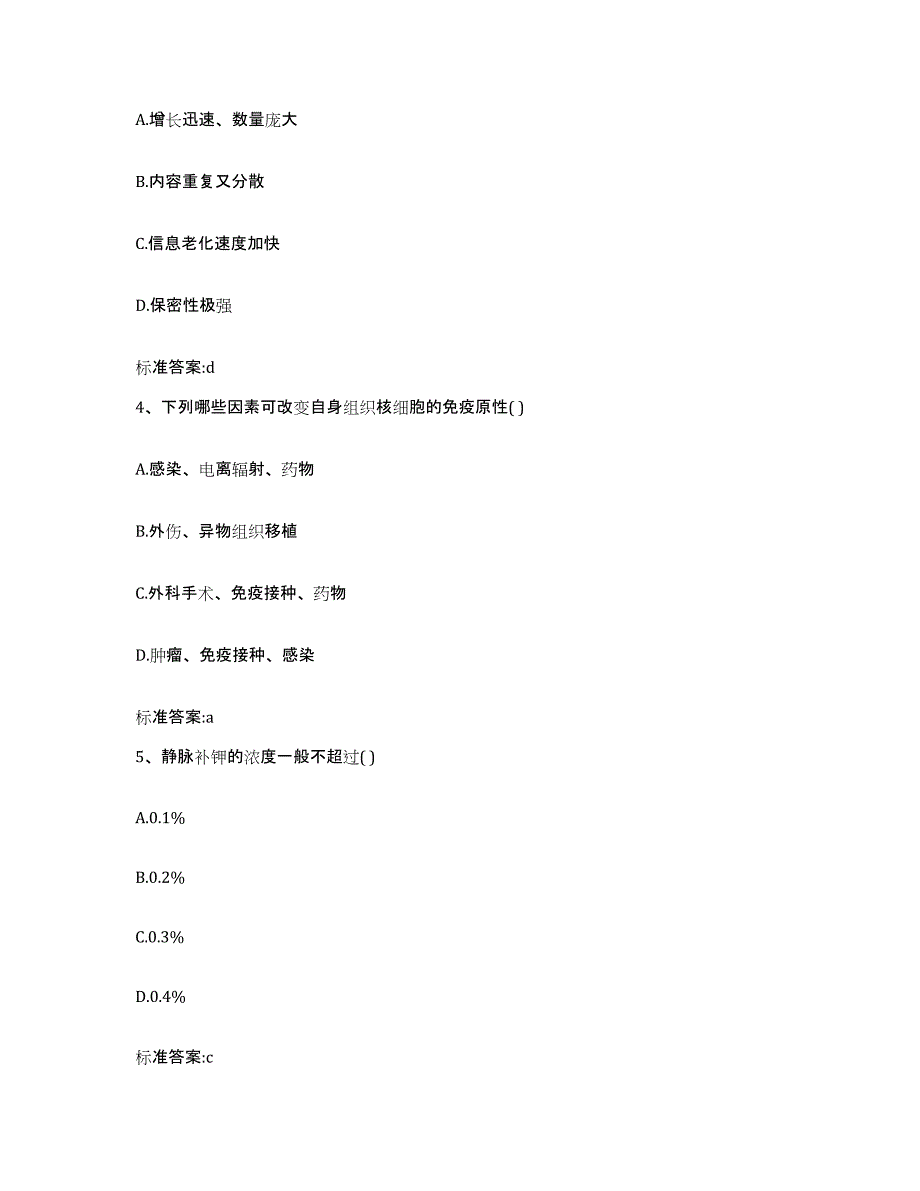 A.增长迅速、数量庞大

B.内容重复又分散

C.信息老化速度加快

D.保密性极强

标准答案:d

4、下列哪些因素可改变自身组织核细胞的免疫原性( )

A.感染、电离辐射、药物

B.外伤、异物组织移植

C.外科手术、免疫接种、药物

D.肿瘤、免疫接种、感染

标准答案:a

5、静脉补钾的浓度一般不超过( )

A.0.1%

B.0.2%

C.0.3%

D.0.4%

标准答案:c